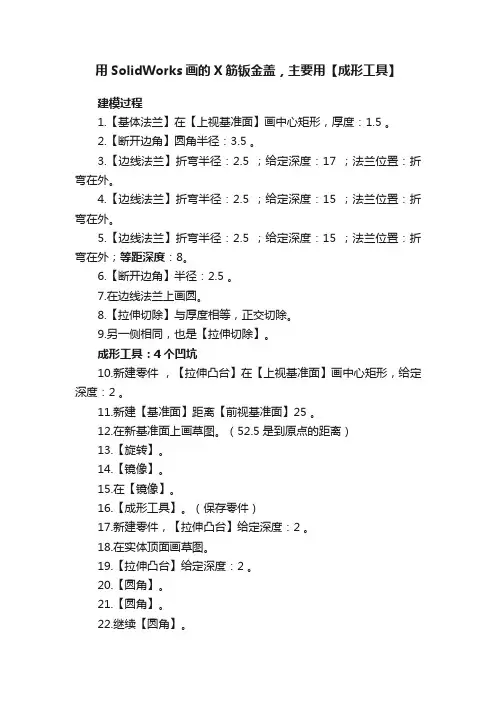 用 SolidWorks 画的 X 筋钣金盖，主要用【成形工具】

建模过程

1.【基体法兰】在【上视基准面】画中心矩形，厚度：1.5 。

2.【断开边角】圆角半径：3.5 。

3.【边线法兰】折弯半径：2.5 ；给定深度：17 ；法兰位置：折弯在外。

4.【边线法兰】折弯半径：2.5 ；给定深度：15 ；法兰位置：折弯在外。

5.【边线法兰】折弯半径：2.5 ；给定深度：15 ；法兰位置：折弯在外；等距深度：8。

6.【断开边角】半径：2.5 。

7.在边线法兰上画圆。

8.【拉伸切除】与厚度相等，正交切除。

9.另一侧相同，也是【拉伸切除】。

成形工具：4 个凹坑

10.新建零件 ，【拉伸凸台】在【上视基准面】画中心矩形，给定深度：2 。

11.新建【基准面】距离【前视基准面】25 。

12.在新基准面上画草图。（52.5 是到原点的距离）

13.【旋转】。

14.【镜像】。

15.在【镜像】。

16.【成形工具】。（保存零件）

17.新建零件，【拉伸凸台】给定深度：2 。

18.在实体顶面画草图。

19.【拉伸凸台】给定深度：2 。

20.【圆角】。

21.【圆角】。

22.继续【圆角】。